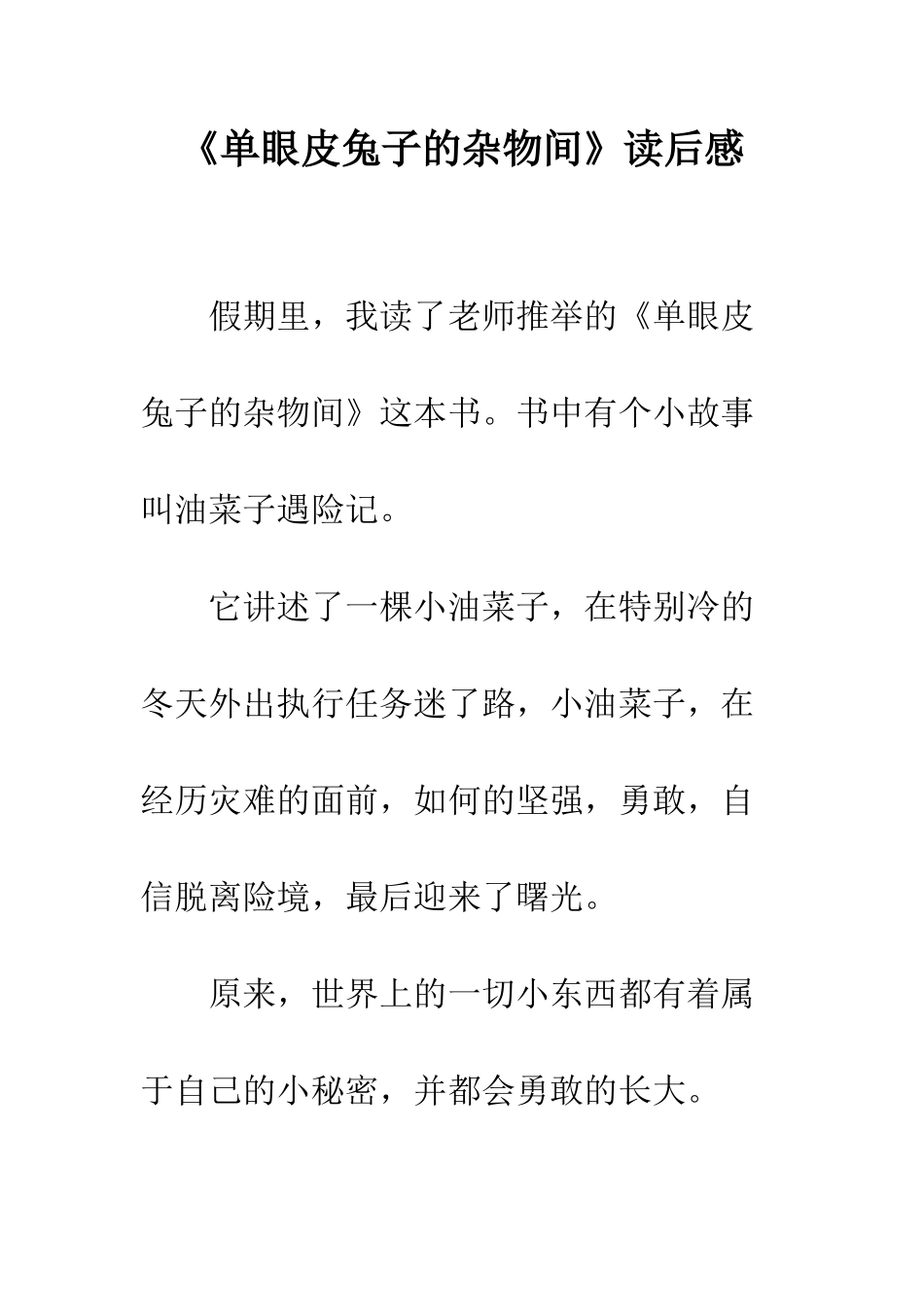 《单眼皮兔子的杂物间》读后感

假期里，我读了老师推举的《单眼皮兔子的杂物间》这本书。书中有个小故事叫油菜子遇险记。

它讲述了一棵小油菜子，在特别冷的冬天外出执行任务迷了路，小油菜子，在经历灾难的面前，如何的坚强，勇敢，自信脱离险境，最后迎来了曙光。

原来，世界上的一切小东西都有着属于自己的小秘密，并都会勇敢的长大。